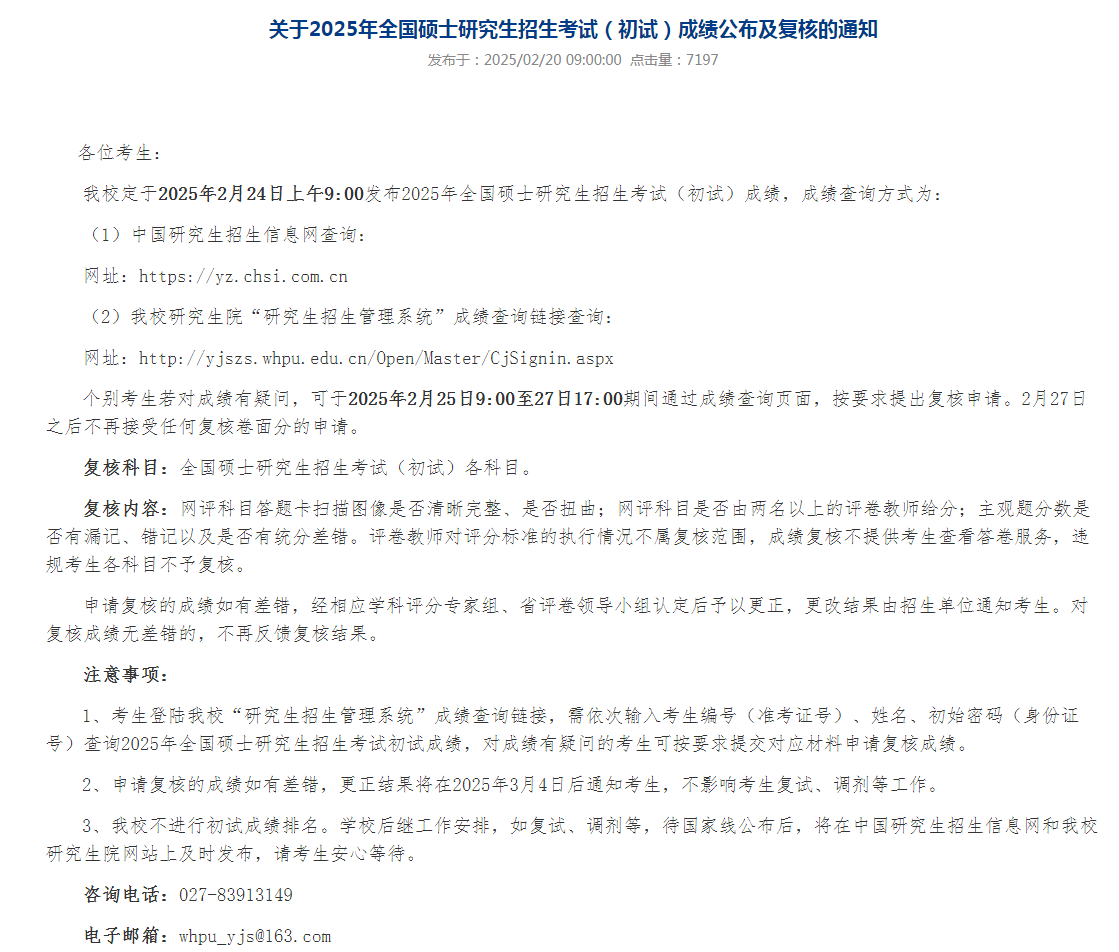 关于2025年全国硕士研究生招生考试（初试）成绩公布及复核的通知

发布于：2025/02/20 09:00:00 点击量：7197

各位考生：

我校定于2025年2月24日上午9:00发布2025年全国硕士研究生招生考试（初试）成绩，成绩查询方式为：

（1）中国研究生招生信息网查询：

网址：https://yz.chsi.com.cn

（2）我校研究生院“研究生招生管理系统”成绩查询链接查询：

网址：http://yjszs.whpu.edu.cn/Open/Master/CjSignin.aspx

个别考生若对成绩有疑问，可于2025年2月25日9:00至27日17:00期间通过成绩查询页面，按要求提出复核申请。2月27日之后不再接受任何复核卷面分的申请。

复核科目：全国硕士研究生招生考试（初试）各科目。

复核内容：网评科目答题卡扫描图像是否清晰完整、是否扭曲；网评科目是否由两名以上的评卷教师给分；主观题分数是否有漏记、错记以及是否有统分差错。评卷教师对评分标准的执行情况不属复核范围，成绩复核不提供考生查看答卷服务，违规考生各科目不予复核。

申请复核的成绩如有差错，经相应学科评分专家组、省评卷领导小组认定后予以更正，更改结果由招生单位通知考生。对复核成绩无差错的，不再反馈复核结果。

注意事项：

1、考生登陆我校“研究生招生管理系统”成绩查询链接，需依次输入考生编号（准考证号）、姓名、初始密码（身份证号）查询2025年全国硕士研究生招生考试初试成绩，对成绩有疑问的考生可按要求提交对应材料申请复核成绩。

2、申请复核的成绩如有差错，更正结果将在2025年3月4日后通知考生，不影响考生复试、调剂等工作。

3、我校不进行初试成绩排名。学校后继工作安排，如复试、调剂等，待国家线公布后，将在中国研究生招生信息网和我校研究生院网站上及时发布，请考生安心等待。

咨询电话：027-83913149

电子邮箱：whpu_yjs@163.com